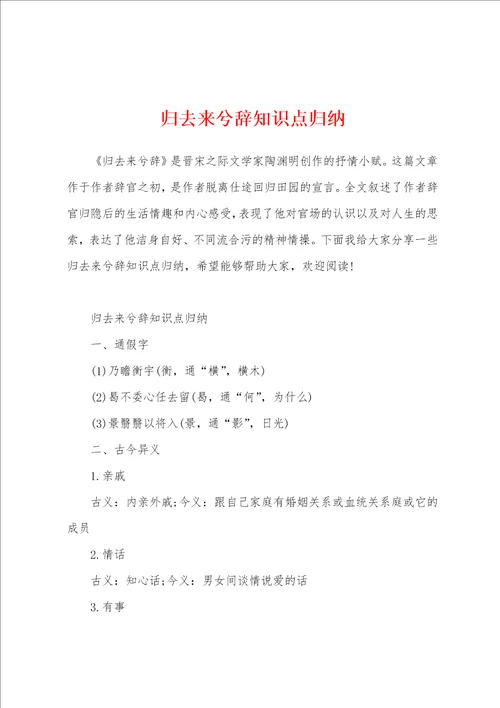 归去来兮辞知识点归纳

《归去来兮辞》是晋宋之际文学家陶渊明创作的抒情小赋。这篇文章作于作者辞官之初，是作者脱离仕途回归田园的宣言。全文叙述了作者辞官归隐后的生活情趣和内心感受，表现了他对官场的认识以及对人生的思索，表达了他洁身自好、不同流合污的精神情操。下面我给大家分享一些归去来兮辞知识点归纳，希望能够帮助大家，欢迎阅读！

归去来兮辞知识点归纳

一、通假字

(1)乃瞻衡宇(衡，通“横”，横木)

(2)曷不委心任去留(曷，通“何”，为什么)

(3)景翳翳以将入(景，通“影”，日光)

二、古今异义

1.亲戚

古义：内亲外戚;今义：跟自己家庭有婚姻关系或血统关系庭或它的成员

2.情话

古义：知心话;今义：男女间谈情说爱的话

3.有事